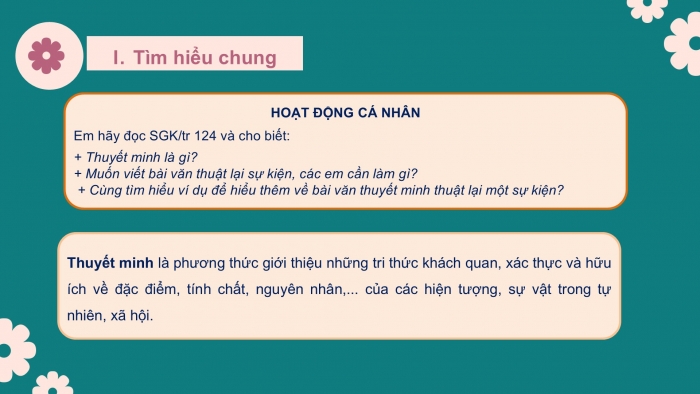 I. Tìm hiểu chung

HOẠT ĐỘNG CÁ NHÂN

Em hãy đọc SGK/tr 124 và cho biết:
+ Thuyết minh là gì?
+ Muốn viết bài văn thuật lại sự kiện, các em cần làm gì?
+ Cùng tìm hiểu ví dụ để hiểu thêm về bài văn thuyết minh thuật lại một sự kiện?

Thuyết minh là phương thức giới thiệu những tri thức khách quan, xác thực và hữu ích về đặc điểm, tính chất, nguyên nhân,... của các hiện tượng, sự vật trong tự nhiên, xã hội.